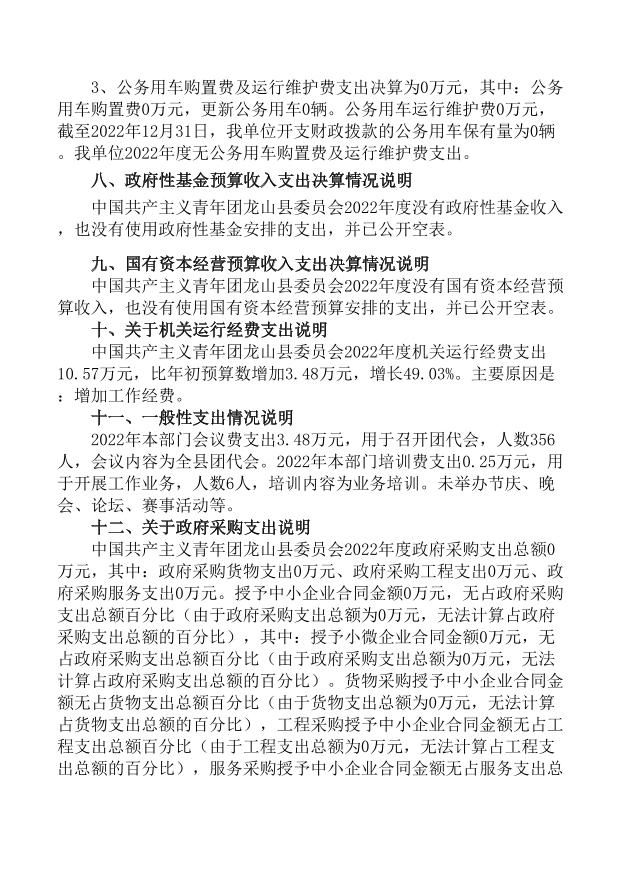 3、公务用车购置费及运行维护费支出决算为0万元，其中：公务用车购置费0万元，更新公务用车0辆。公务用车运行维护费0万元，截至2022年12月31日，我单位开支财政拨款的公务用车保有量为0辆。我单位2022年度无公务用车购置费及运行维护费支出。

八、政府性基金预算收入支出决算情况说明

中国共产主义青年团龙山县委员会2022年度没有政府性基金收入，也没有使用政府性基金安排的支出，并已公开空表。

九、国有资本经营预算收入支出决算情况说明

中国共产主义青年团龙山县委员会2022年度没有国有资本经营预算收入，也没有使用国有资本经营预算安排的支出，并已公开空表。

十、关于机关运行经费支出说明

中国共产主义青年团龙山县委员会2022年度机关运行经费支出10.57万元，比年初预算数增加3.48万元，增长49.03%。主要原因是：增加工作经费。

十一、一般性支出情况说明

2022年本部门会议费支出3.48万元，用于召开团代会，人数356人，会议内容为全县团代会。2022年本部门培训费支出0.25万元，用于开展工作业务，人数6人，培训内容为业务培训。未举办节庆、晚会、论坛、赛事活动等。

十二、关于政府采购支出说明

中国共产主义青年团龙山县委员会2022年度政府采购支出总额0万元，其中：政府采购货物支出0万元、政府采购工程支出0万元、政府采购服务支出0万元。授予中小企业合同金额0万元，无占政府采购支出总额百分比（由于政府采购支出总额为0万元，无法计算占政府采购支出总额的百分比），其中：授予小微企业合同金额0万元，无占政府采购支出总额百分比（由于政府采购支出总额为0万元，无法计算占政府采购支出总额的百分比）。货物采购授予中小企业合同金额无占货物支出总额百分比（由于货物支出总额为0万元，无法计算占货物支出总额的百分比），工程采购授予中小企业合同金额无占工程支出总额百分比（由于工程支出总额为0万元，无法计算占工程支出总额的百分比），服务采购授予中小企业合同金额无占服务支出总